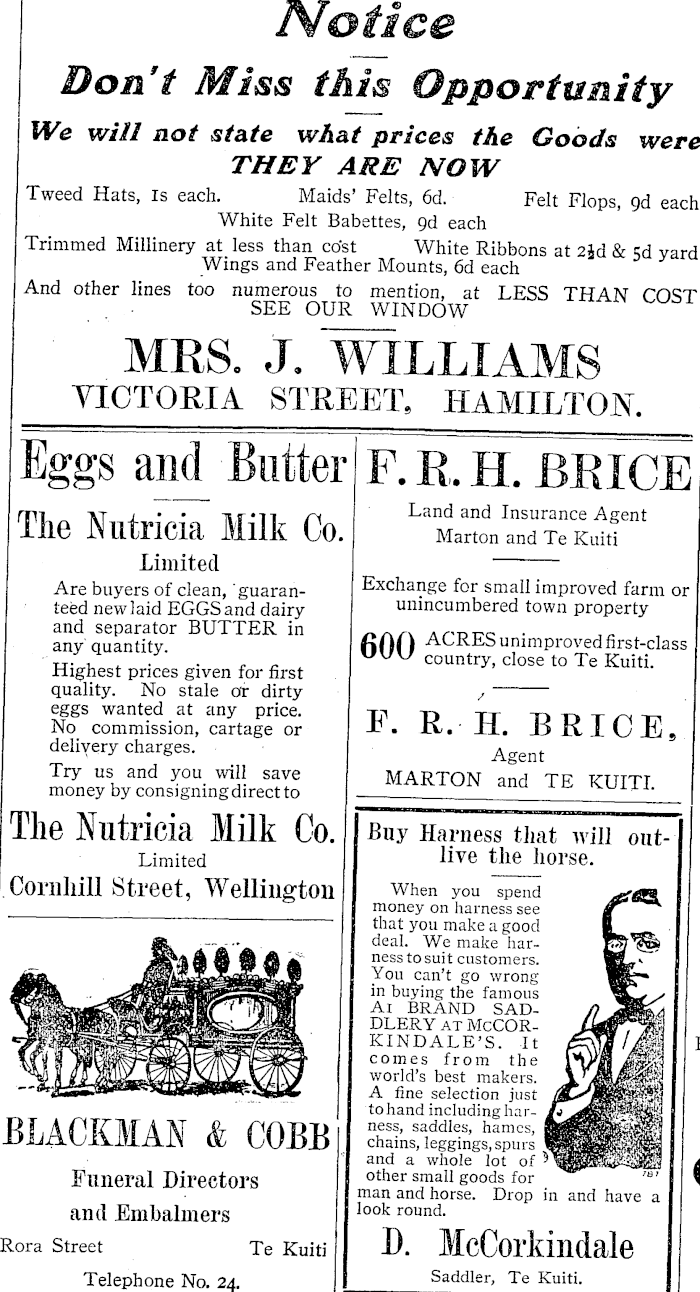 Notice

Don't Miss this Opportunity

We will not state what prices the Goods were
THEY ARE NOW

Tweed Hats, 1s each. Maids' Felts, 6d. Felt Flops, 9d each
White Felt Babettes, 9d each
Trimmed Millinery at less than cost White Ribbons at 2½d & 5d yard
Wings and Feather Mounts, 6d each
And other lines too numerous to mention, at LESS THAN COST
SEE OUR WINDOW

MRS. J. WILLIAMS
VICTORIA STREET, HAMILTON.

Eggs and Butter

The Nutricia Milk Co.
Limited

Are buyers of clean, guaranteed new laid EGGS and dairy and separator BUTTER in any quantity.

Highest prices given for first quality. No stale or dirty eggs wanted at any price. No commission, cartage or delivery charges.

Try us and you will save money by consigning direct to

The Nutricia Milk Co.
Limited
Cornhill Street, Wellington

BLACKMAN & COBB
Funeral Directors
and Embalmers
Rora Street Te Kuiti
Telephone No. 24.

F. R. H. BRICE
Land and Insurance Agent
Marton and Te Kuiti

Exchange for small improved farm or unincumbered town property

600 ACRES unimproved first-class country, close to Te Kuiti.

F. R. H. BRICE,
Agent
MARTON and TE KUITI.

Buy Harness that will outlive the horse.

When you spend money on harness see that you make a good deal. We make harness to suit customers. You can't go wrong in buying the famous A1 BRAND SADDLERY AT McCORKINDALE'S. It comes from the world's best makers. A fine selection just to hand including harness, saddles, hames, chains, leggings, spurs and a whole lot of other small goods for man and horse. Drop in and have a look round.

D. McCorkindale
Saddler, Te Kuiti.